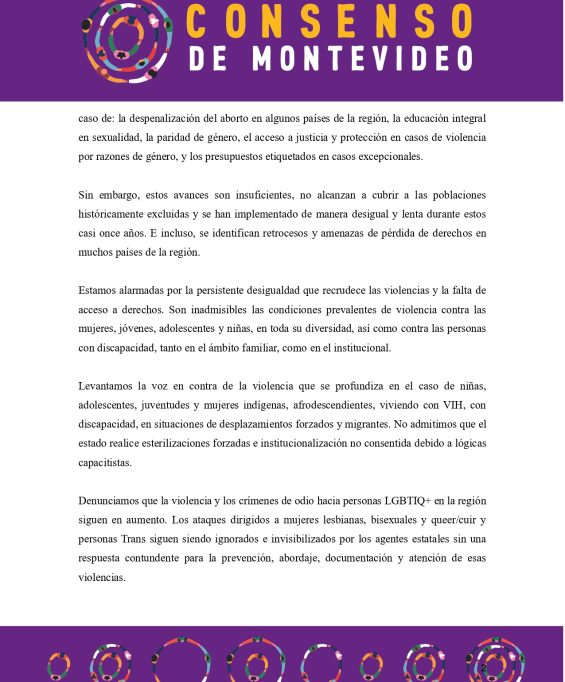 CONSENSO
DE MONTEVIDEO

caso de: la despenalización del aborto en algunos países de la región, la educación integral en sexualidad, la paridad de género, el acceso a justicia y protección en casos de violencia por razones de género, y los presupuestos etiquetados en casos excepcionales.

Sin embargo, estos avances son insuficientes, no alcanzan a cubrir a las poblaciones históricamente excluidas y se han implementado de manera desigual y lenta durante estos casi once años. E incluso, se identifican retrocesos y amenazas de pérdida de derechos en muchos países de la región.

Estamos alarmadas por la persistente desigualdad que recrudece las violencias y la falta de acceso a derechos. Son inadmisibles las condiciones prevalentes de violencia contra las mujeres, jóvenes, adolescentes y niñas, en toda su diversidad, así como contra las personas con discapacidad, tanto en el ámbito familiar, como en el institucional.

Levantamos la voz en contra de la violencia que se profundiza en el caso de niñas, adolescentes, juventudes y mujeres indígenas, afrodescendientes, viviendo con VIH, con discapacidad, en situaciones de desplazamientos forzados y migrantes. No admitimos que el estado realice esterilizaciones forzadas e institucionalización no consentida debido a lógicas capacitistas.

Denunciamos que la violencia y los crímenes de odio hacia personas LGBTIQ+ en la región siguen en aumento. Los ataques dirigidos a mujeres lesbianas, bisexuales y queer/cuir y personas Trans siguen siendo ignorados e invisibilizados por los agentes estatales sin una respuesta contundente para la prevención, abordaje, documentación y atención de esas violencias.

2